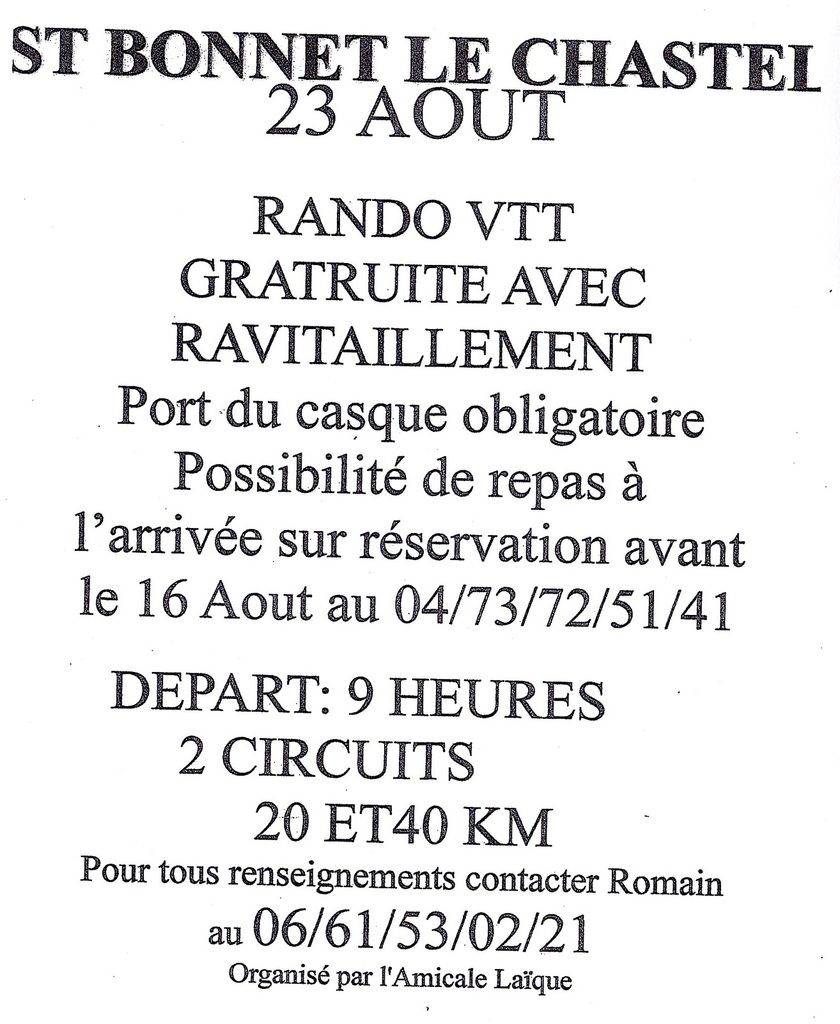 ST BONNET LE CHASTEL
23 AOUT

RANDO VTT
GRATRUITE AVEC
RAVITAILLEMENT
Port du casque obligatoire
Possibilité de repas à l'arrivée sur réservation avant le 16 Aout au 04/73/72/51/41

DEPART: 9 HEURES
2 CIRCUITS
20 ET40 KM
Pour tous renseignements contacter Romain au 06/61/53/02/21
Organisé par l'Amicale Laïque